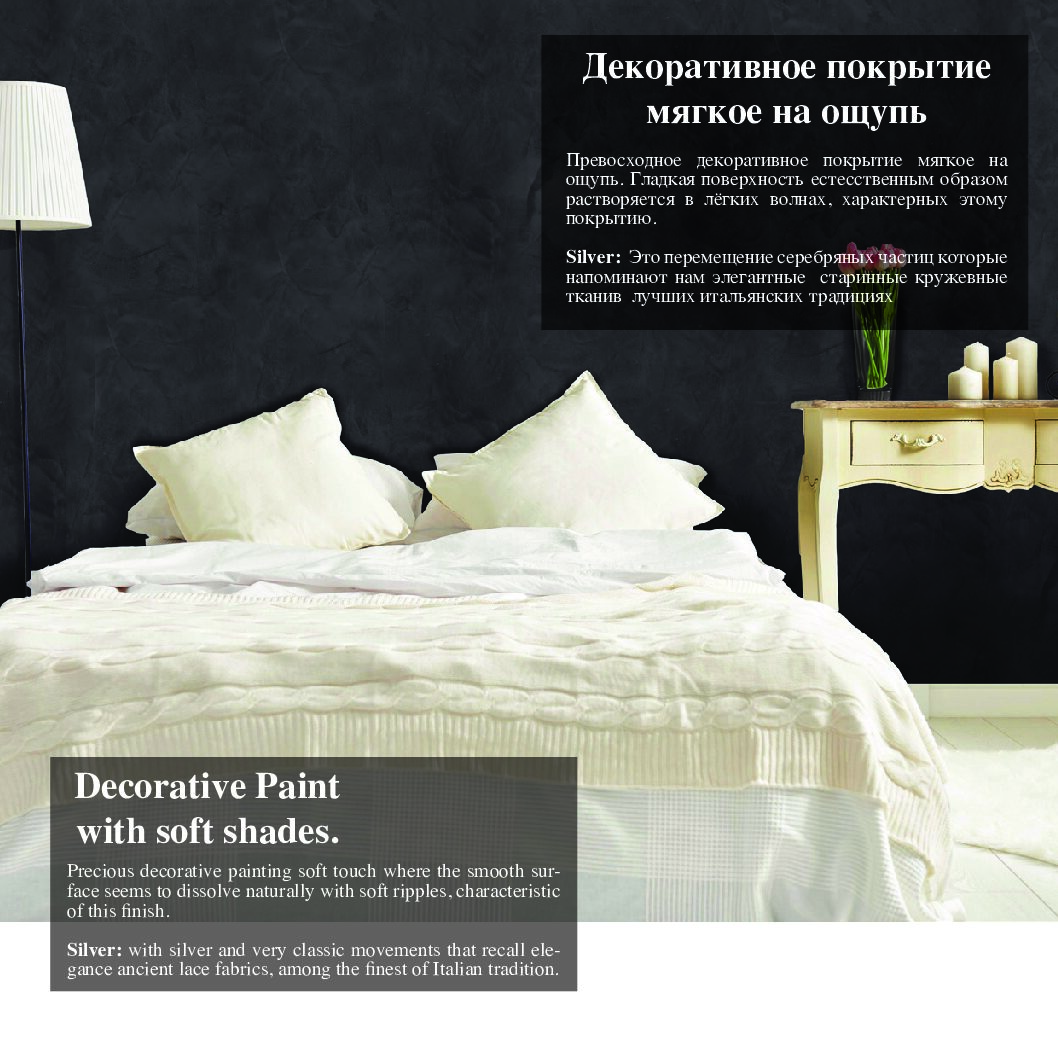 Декоративное покрытие мягкое на ощупь

Превосходное декоративное покрытие мягкое на ощупь. Гладкая поверхность естесственным образом растворяется в лёгких волнах, характерных этому покрытию.

Silver: Это перемещение серебряных частиц которые напоминают нам элегантные старинные кружевные тканив лучших итальянских традициях

Decorative Paint with soft shades.

Precious decorative painting soft touch where the smooth surface seems to dissolve naturally with soft ripples, characteristic of this finish.

Silver: with silver and very classic movements that recall elegance ancient lace fabrics, among the finest of Italian tradition.